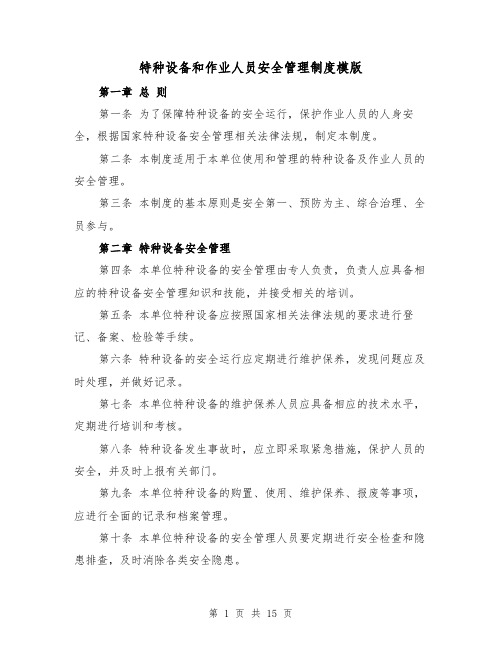 特种设备和作业人员安全管理制度模版

第一章 总 则

第一条 为了保障特种设备的安全运行，保护作业人员的人身安全，根据国家特种设备安全管理相关法律法规，制定本制度。

第二条 本制度适用于本单位使用和管理的特种设备及作业人员的安全管理。

第三条 本制度的基本原则是安全第一、预防为主、综合治理、全员参与。

第二章 特种设备安全管理

第四条 本单位特种设备的安全管理由专人负责，负责人应具备相应的特种设备安全管理知识和技能，并接受相关的培训。

第五条 本单位特种设备应按照国家相关法律法规的要求进行登记、备案、检验等手续。

第六条 特种设备的安全运行应定期进行维护保养，发现问题应及时处理，并做好记录。

第七条 本单位特种设备的维护保养人员应具备相应的技术水平，定期进行培训和考核。

第八条 特种设备发生事故时，应立即采取紧急措施，保护人员的安全，并及时上报有关部门。

第九条 本单位特种设备的购置、使用、维护保养、报废等事项，应进行全面的记录和档案管理。

第十条 本单位特种设备的安全管理人员要定期进行安全检查和隐患排查，及时消除各类安全隐患。

第 1 页 共 15 页